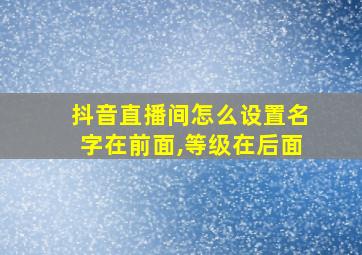 抖音直播间怎么设置名字在前面,等级在后面